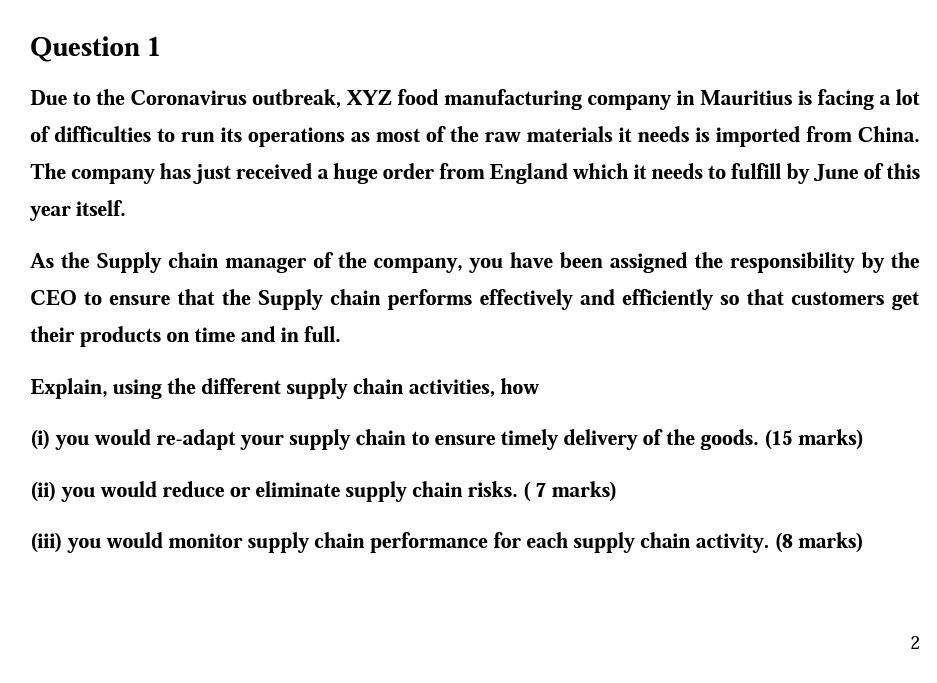 Question 1

Due to the Coronavirus outbreak, XYZ food manufacturing company in Mauritius is facing a lot of difficulties to run its operations as most of the raw materials it needs is imported from China. The company has just received a huge order from England which it needs to fulfill by June of this year itself.

As the Supply chain manager of the company, you have been assigned the responsibility by the CEO to ensure that the Supply chain performs effectively and efficiently so that customers get their products on time and in full.

Explain, using the different supply chain activities, how

(i) you would re-adapt your supply chain to ensure timely delivery of the goods. (15 marks)

(ii) you would reduce or eliminate supply chain risks. ( 7 marks)

(iii) you would monitor supply chain performance for each supply chain activity. (8 marks)

2